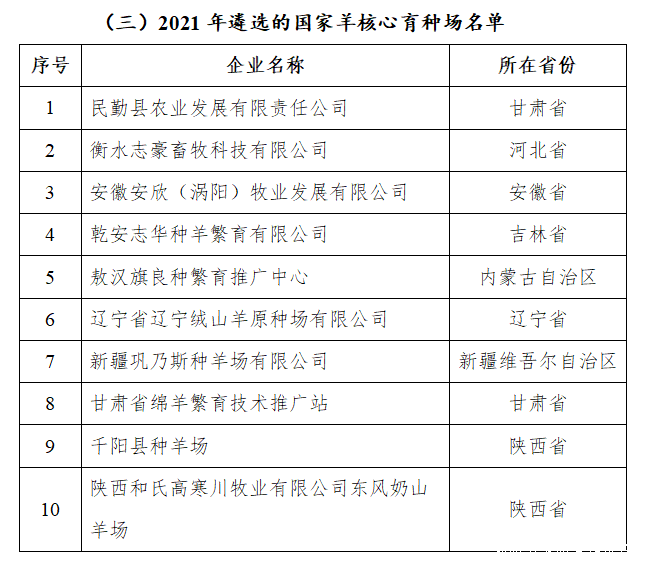 （三）2021 年遴选的国家羊核心育种场名单

| 序号 | 企业名称 | 所在省份 |
|---|---|---|
| 1 | 民勤县农业发展有限责任公司 | 甘肃省 |
| 2 | 衡水志豪畜牧科技有限公司 | 河北省 |
| 3 | 安徽安欣（涡阳）牧业发展有限公司 | 安徽省 |
| 4 | 乾安志华种羊繁育有限公司 | 吉林省 |
| 5 | 敖汉旗良种繁育推广中心 | 内蒙古自治区 |
| 6 | 辽宁省辽宁绒山羊原种场有限公司 | 辽宁省 |
| 7 | 新疆巩乃斯种羊场有限公司 | 新疆维吾尔自治区 |
| 8 | 甘肃省绵羊繁育技术推广站 | 甘肃省 |
| 9 | 千阳县种羊场 | 陕西省 |
| 10 | 陕西和氏高寒川牧业有限公司东风奶山羊场 | 陕西省 |